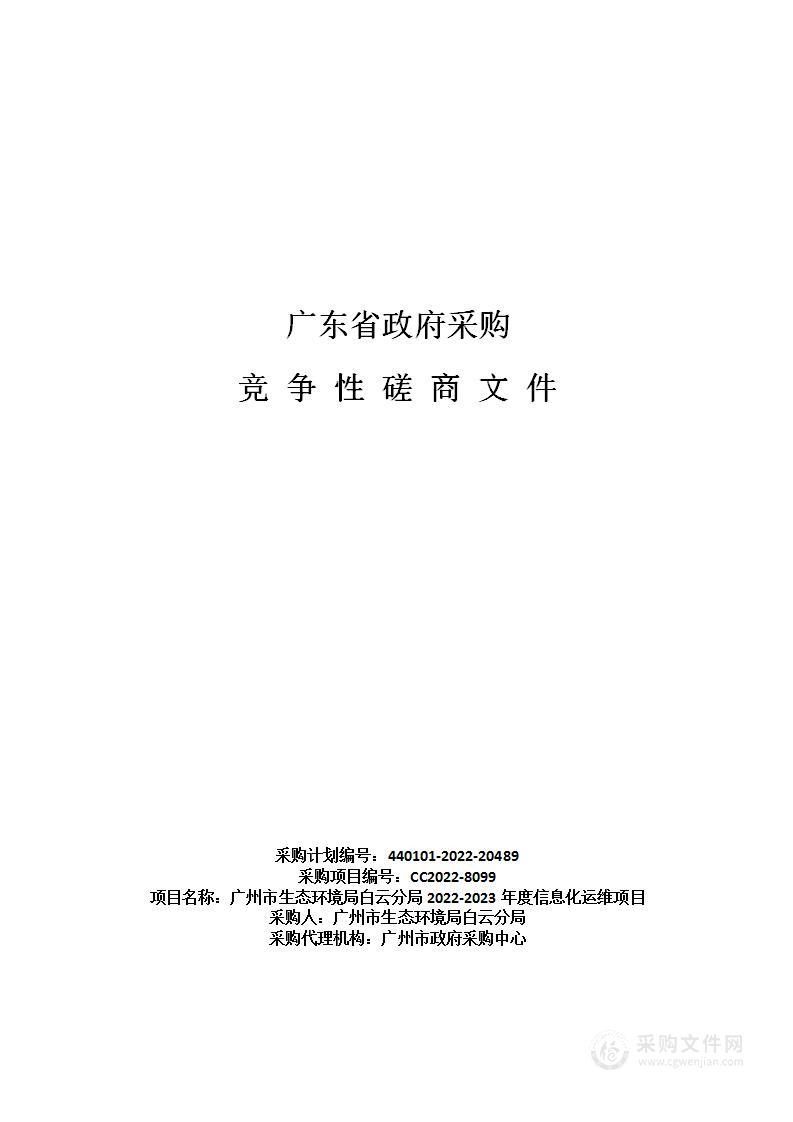 广东省政府采购

竞 争 性 磋 商 文 件

采购计划编号：440101-2022-20489
采购项目编号：CC2022-8099
项目名称：广州市生态环境局白云分局 2022-2023 年度信息化运维项目
采购人：广州市生态环境局白云分局
采购代理机构：广州市政府采购中心

采购文件网
www.cgwenjian.com